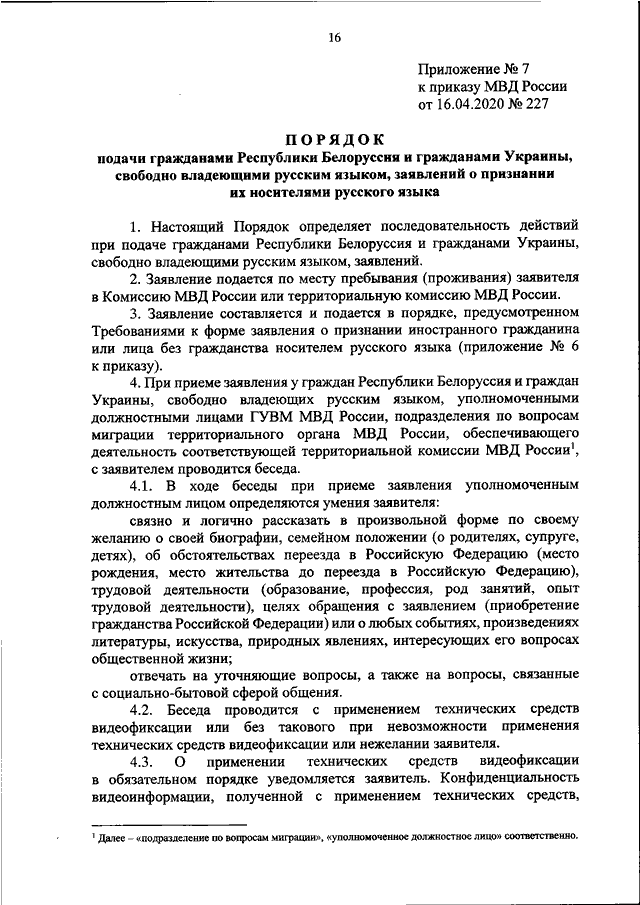 16

Приложение № 7
к приказу МВД России
от 16.04.2020 № 227

ПОРЯДОК
подачи гражданами Республики Белоруссия и гражданами Украины, свободно владеющими русским языком, заявлений о признании их носителями русского языка

1. Настоящий Порядок определяет последовательность действий при подаче гражданами Республики Белоруссия и гражданами Украины, свободно владеющими русским языком, заявлений.

2. Заявление подается по месту пребывания (проживания) заявителя в Комиссию МВД России или территориальную комиссию МВД России.

3. Заявление составляется и подается в порядке, предусмотренном Требованиями к форме заявления о признании иностранного гражданина или лица без гражданства носителем русского языка (приложение № 6 к приказу).

4. При приеме заявления у граждан Республики Белоруссия и граждан Украины, свободно владеющих русским языком, уполномоченными должностными лицами ГУВМ МВД России, подразделения по вопросам миграции территориального органа МВД России, обеспечивающего деятельность соответствующей территориальной комиссии МВД России$^1$, с заявителем проводится беседа.

4.1. В ходе беседы при приеме заявления уполномоченным должностным лицом определяются умения заявителя:

связно и логично рассказать в произвольной форме по своему желанию о своей биографии, семейном положении (о родителях, супруге, детях), об обстоятельствах переезда в Российскую Федерацию (место рождения, место жительства до переезда в Российскую Федерацию), трудовой деятельности (образование, профессия, род занятий, опыт трудовой деятельности), целях обращения с заявлением (приобретение гражданства Российской Федерации) или о любых событиях, произведениях литературы, искусства, природных явлениях, интересующих его вопросах общественной жизни;

отвечать на уточняющие вопросы, а также на вопросы, связанные с социально-бытовой сферой общения.

4.2. Беседа проводится с применением технических средств видеофиксации или без такового при невозможности применения технических средств видеофиксации или нежелании заявителя.

4.3. О применении технических средств видеофиксации в обязательном порядке уведомляется заявитель. Конфиденциальность видеоинформации, полученной с применением технических средств,

$^1$ Далее – «подразделение по вопросам миграции», «уполномоченное должностное лицо» соответственно.